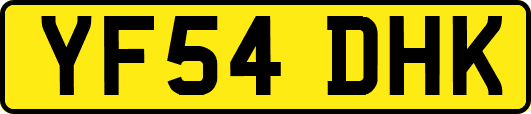 YF54 DHK